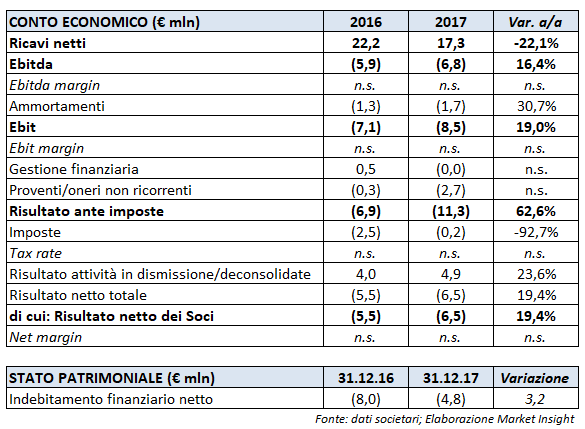 | CONTO ECONOMICO (€ mln) | 2016 | 2017 | Var. a/a |
|---|---|---|---|
| Ricavi netti | 22,2 | 17,3 | -22,1% |
| Ebitda | (5,9) | (6,8) | 16,4% |
| Ebitda margin | n.s. | n.s. | n.s. |
| Ammortamenti | (1,3) | (1,7) | 30,7% |
| Ebit | (7,1) | (8,5) | 19,0% |
| Ebit margin | n.s. | n.s. | n.s. |
| Gestione finanziaria | 0,5 | (0,0) | n.s. |
| Proventi/oneri non ricorrenti | (0,3) | (2,7) | n.s. |
| Risultato ante imposte | (6,9) | (11,3) | 62,6% |
| Imposte | (2,5) | (0,2) | -92,7% |
| Tax rate | n.s. | n.s. | n.s. |
| Risultato attività in dismissione/deconsolidate | 4,0 | 4,9 | 23,6% |
| Risultato netto totale | (5,5) | (6,5) | 19,4% |
| di cui: Risultato netto dei Soci | (5,5) | (6,5) | 19,4% |
| Net margin | n.s. | n.s. | n.s. |

| STATO PATRIMONIALE (€ mln) | 31.12.16 | 31.12.17 | Variazione |
|---|---|---|---|
| Indebitamento finanziario netto | (8,0) | (4,8) | 3,2 |

Fonte: dati societari; Elaborazione Market Insight